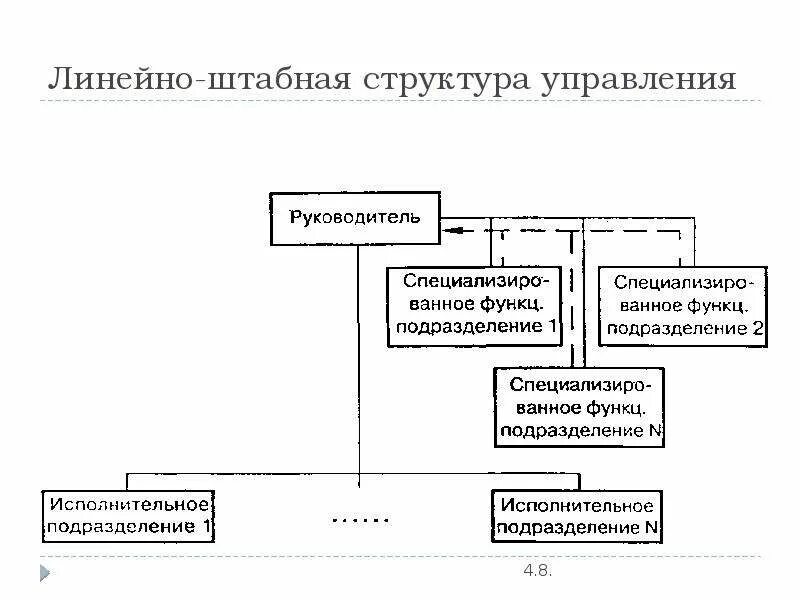 Линейно-штабная структура управления

Руководитель

Специализированное функц. подразделение 1

Специализированное функц. подразделение 2

Специализированное функц. подразделение N

Исполнительное подразделение 1

......

Исполнительное подразделение N

4.8.